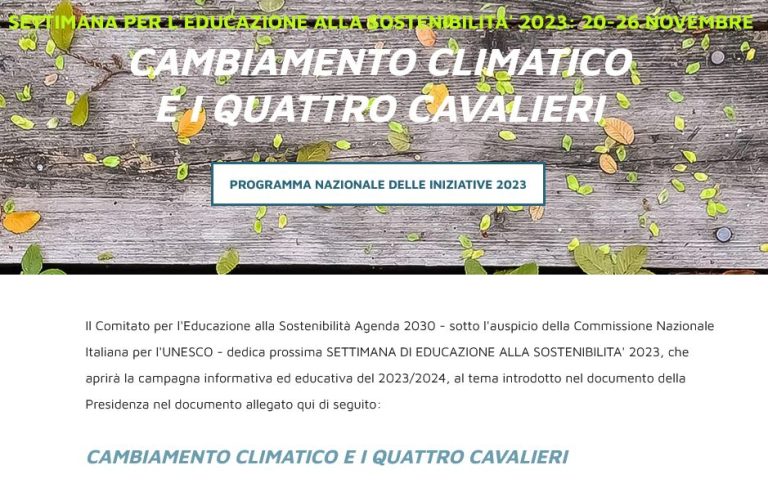 SETTIMANA PER L'EDUCAZIONE ALLA SOSTENIBILITA' 2023: 20-26 NOVEMBRE

CAMBIAMENTO CLIMATICO E I QUATTRO CAVALIERI

PROGRAMMA NAZIONALE DELLE INIZIATIVE 2023

Il Comitato per l'Educazione alla Sostenibilità Agenda 2030 - sotto l'auspicio della Commissione Nazionale Italiana per l'UNESCO - dedica prossima SETTIMANA DI EDUCAZIONE ALLA SOSTENIBILITA' 2023, che aprirà la campagna informativa ed educativa del 2023/2024, al tema introdotto nel documento della Presidenza nel documento allegato qui di seguito:

CAMBIAMENTO CLIMATICO E I QUATTRO CAVALIERI